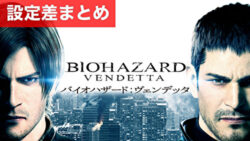 設定差まとめ

BIOHAZARD
VENDETTA
バイオハザード：ヴェンデッタ